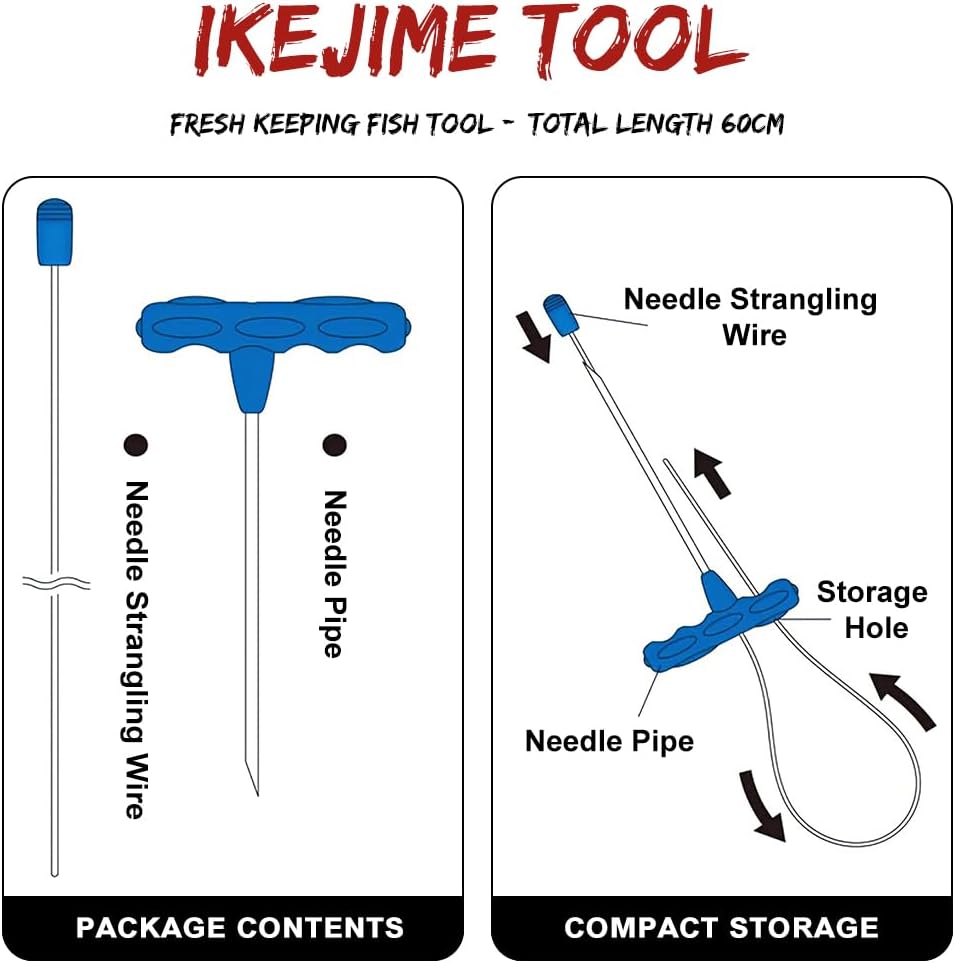 IKEJIME TOOL

FRESH KEEPING FISH TOOL - TOTAL LENGTH 60CM

Needle Strangling Wire

Needle Pipe

PACKAGE CONTENTS

Needle Strangling Wire

Storage Hole

Needle Pipe

COMPACT STORAGE